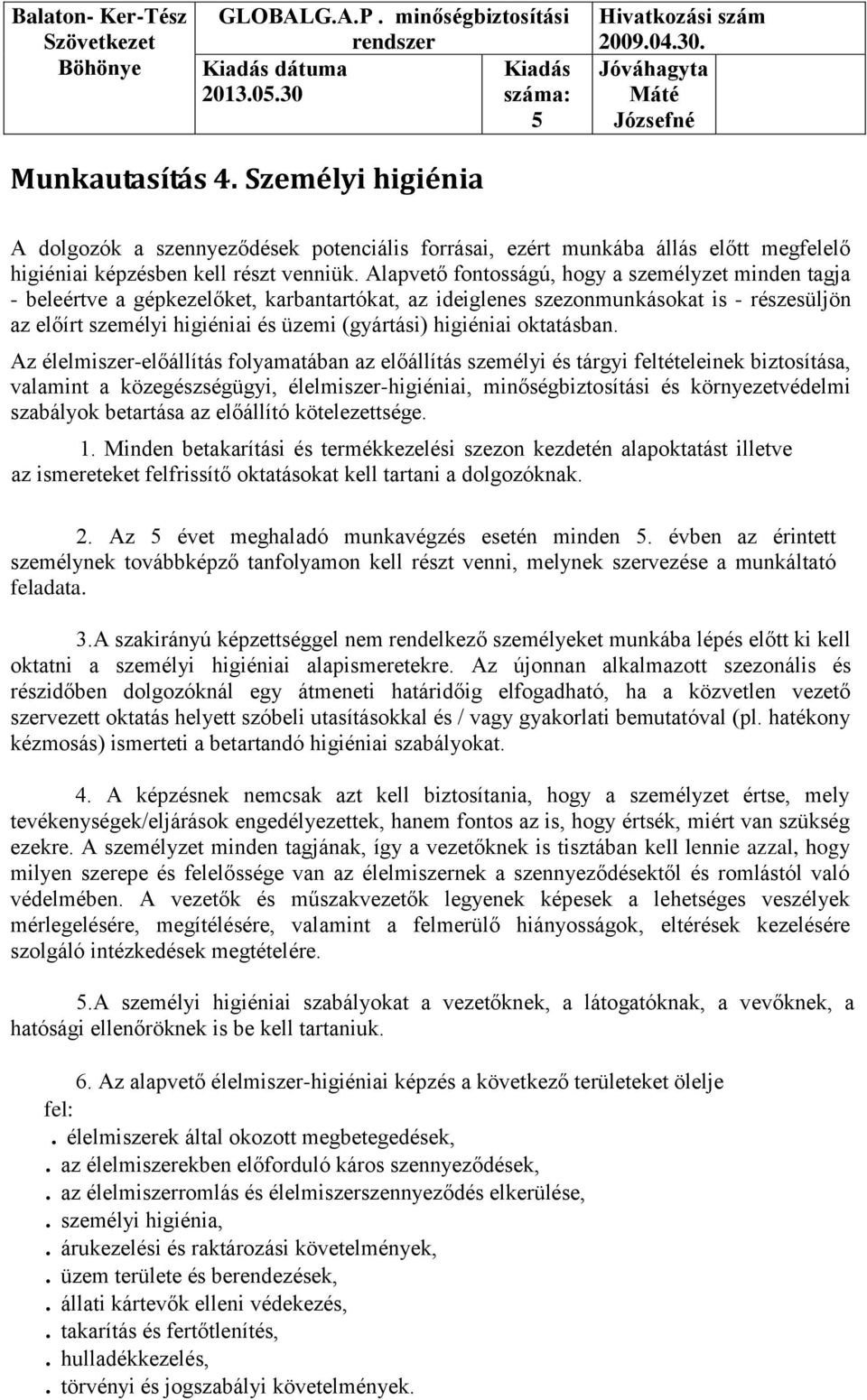 | Balaton- Ker-Tész Szövetkezet Böhönye | GLOBALG.A.P . minőségbiztosítási rendszer | | Hivatkozási szám 2009.04.30. |
|---|---|---|---|
| | Kiadás dátuma 2013.05.30 | Kiadás száma: 5 | Jóváhagyta Máté Józsefné |

Munkautasítás 4. Személyi higiénia

A dolgozók a szennyeződések potenciális forrásai, ezért munkába állás előtt megfelelő higiéniai képzésben kell részt venniük. Alapvető fontosságú, hogy a személyzet minden tagja - beleértve a gépkezelőket, karbantartókat, az ideiglenes szezonmunkásokat is - részesüljön az előírt személyi higiéniai és üzemi (gyártási) higiéniai oktatásban.

Az élelmiszer-előállítás folyamatában az előállítás személyi és tárgyi feltételeinek biztosítása, valamint a közegészségügyi, élelmiszer-higiéniai, minőségbiztosítási és környezetvédelmi szabályok betartása az előállító kötelezettsége.

1. Minden betakarítási és termékkezelési szezon kezdetén alapoktatást illetve az ismereteket felfrissítő oktatásokat kell tartani a dolgozóknak.

2. Az 5 évet meghaladó munkavégzés esetén minden 5. évben az érintett személynek továbbképző tanfolyamon kell részt venni, melynek szervezése a munkáltató feladata.

3.A szakirányú képzettséggel nem rendelkező személyeket munkába lépés előtt ki kell oktatni a személyi higiéniai alapismeretekre. Az újonnan alkalmazott szezonális és részidőben dolgozóknál egy átmeneti határidőig elfogadható, ha a közvetlen vezető szervezett oktatás helyett szóbeli utasításokkal és / vagy gyakorlati bemutatóval (pl. hatékony kézmosás) ismerteti a betartandó higiéniai szabályokat.

4. A képzésnek nemcsak azt kell biztosítania, hogy a személyzet értse, mely tevékenységek/eljárások engedélyezettek, hanem fontos az is, hogy értsék, miért van szükség ezekre. A személyzet minden tagjának, így a vezetőknek is tisztában kell lennie azzal, hogy milyen szerepe és felelőssége van az élelmiszernek a szennyeződésektől és romlástól való védelmében. A vezetők és műszakvezetők legyenek képesek a lehetséges veszélyek mérlegelésére, megítélésére, valamint a felmerülő hiányosságok, eltérések kezelésére szolgáló intézkedések megtételére.

5.A személyi higiéniai szabályokat a vezetőknek, a látogatóknak, a vevőknek, a hatósági ellenőröknek is be kell tartaniuk.

6. Az alapvető élelmiszer-higiéniai képzés a következő területeket ölelje fel:
. élelmiszerek által okozott megbetegedések,
. az élelmiszerekben előforduló káros szennyeződések,
. az élelmiszerromlás és élelmiszerszennyeződés elkerülése,
. személyi higiénia,
. árukezelési és raktározási követelmények,
. üzem területe és berendezések,
. állati kártevők elleni védekezés,
. takarítás és fertőtlenítés,
. hulladékkezelés,
. törvényi és jogszabályi követelmények.